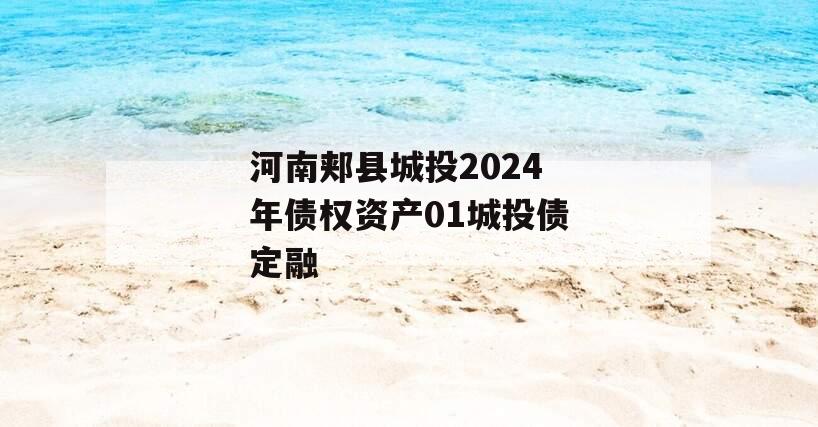 河南郏县城投2024年债权资产01城投债定融